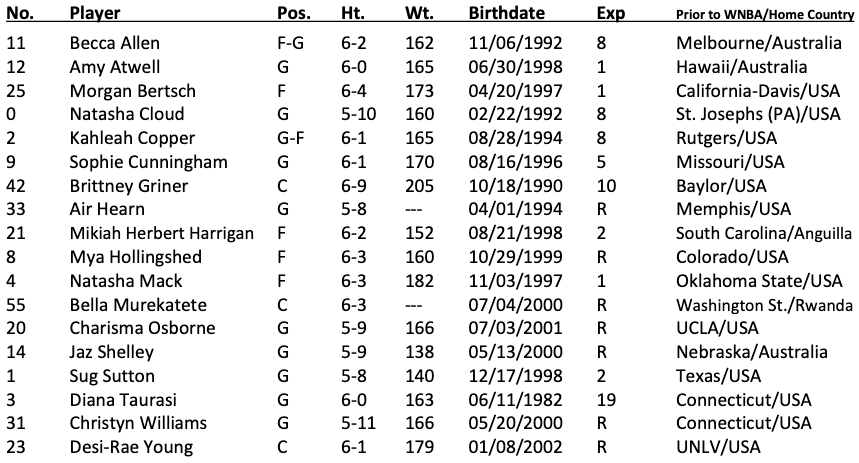 | No. | Player | Pos. | Ht. | Wt. | Birthdate | Exp | Prior to WNBA/Home Country |
|---|---|---|---|---|---|---|---|
| 11 | Becca Allen | F-G | 6-2 | 162 | 11/06/1992 | 8 | Melbourne/Australia |
| 12 | Amy Atwell | G | 6-0 | 165 | 06/30/1998 | 1 | Hawaii/Australia |
| 25 | Morgan Bertsch | F | 6-4 | 173 | 04/20/1997 | 1 | California-Davis/USA |
| 0 | Natasha Cloud | G | 5-10 | 160 | 02/22/1992 | 8 | St. Josephs (PA)/USA |
| 2 | Kahleah Copper | G-F | 6-1 | 165 | 08/28/1994 | 8 | Rutgers/USA |
| 9 | Sophie Cunningham | G | 6-1 | 170 | 08/16/1996 | 5 | Missouri/USA |
| 42 | Brittney Griner | C | 6-9 | 205 | 10/18/1990 | 10 | Baylor/USA |
| 33 | Air Hearn | G | 5-8 | --- | 04/01/1994 | R | Memphis/USA |
| 21 | Mikiah Herbert Harrigan | F | 6-2 | 152 | 08/21/1998 | 2 | South Carolina/Anguilla |
| 8 | Mya Hollingshed | F | 6-3 | 160 | 10/29/1999 | R | Colorado/USA |
| 4 | Natasha Mack | F | 6-3 | 182 | 11/03/1997 | 1 | Oklahoma State/USA |
| 55 | Bella Murekatete | C | 6-3 | --- | 07/04/2000 | R | Washington St./Rwanda |
| 20 | Charisma Osborne | G | 5-9 | 166 | 07/03/2001 | R | UCLA/USA |
| 14 | Jaz Shelley | G | 5-9 | 138 | 05/13/2000 | R | Nebraska/Australia |
| 1 | Sug Sutton | G | 5-8 | 140 | 12/17/1998 | 2 | Texas/USA |
| 3 | Diana Taurasi | G | 6-0 | 163 | 06/11/1982 | 19 | Connecticut/USA |
| 31 | Christyn Williams | G | 5-11 | 166 | 05/20/2000 | R | Connecticut/USA |
| 23 | Desi-Rae Young | C | 6-1 | 179 | 01/08/2002 | R | UNLV/USA |